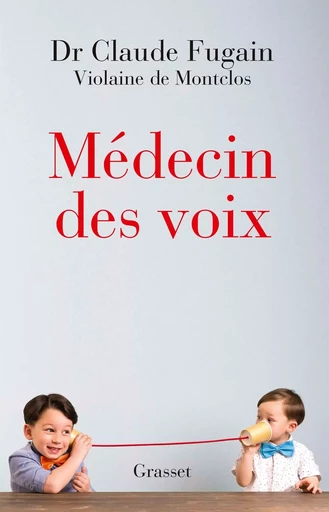 Dr Claude Fugain
Violaine de Montclos

Médecin des voix

Grasset